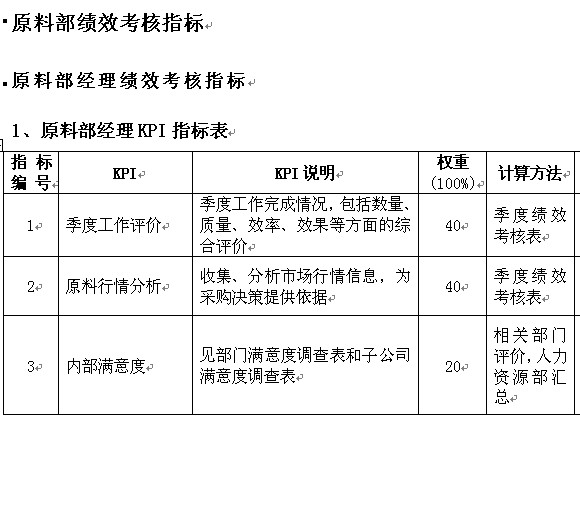 原料部绩效考核指标

原料部经理绩效考核指标

1、原料部经理 KPI 指标表

| 指标编号 | KPI | KPI 说明 | 权重（100%） | 计算方法 |
|---|---|---|---|---|
| 1 | 季度工作评价 | 季度工作完成情况，包括数量、质量、效率、效果等方面的综合评价 | 40 | 季度绩效考核表 |
| 2 | 原料行情分析 | 收集、分析市场行情信息，为采购决策提供依据 | 40 | 季度绩效考核表 |
| 3 | 内部满意度 | 见部门满意度调查表和子公司满意度调查表 | 20 | 相关部门评价，人力资源部汇总 |